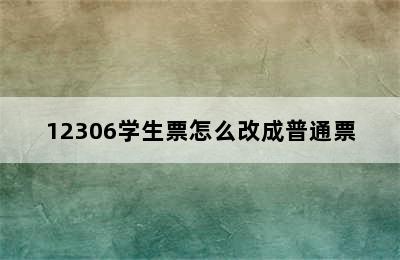 12306学生票怎么改成普通票